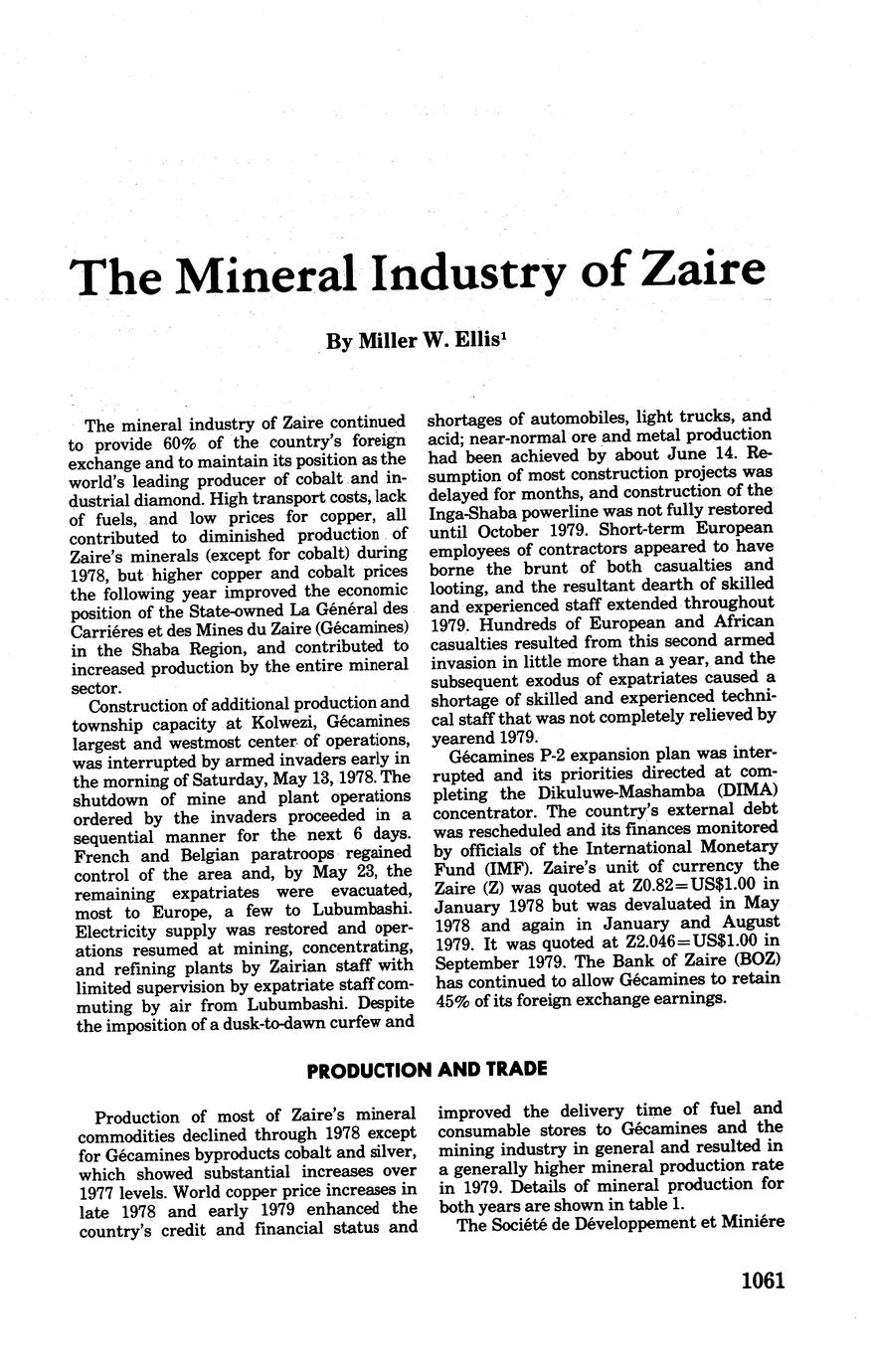 The Mineral Industry of Zaire

By Miller W. Ellis$^1$

The mineral industry of Zaire continued to provide 60% of the country's foreign exchange and to maintain its position as the world's leading producer of cobalt and industrial diamond. High transport costs, lack of fuels, and low prices for copper, all contributed to diminished production of Zaire's minerals (except for cobalt) during 1978, but higher copper and cobalt prices the following year improved the economic position of the State-owned La Général des Carriéres et des Mines du Zaire (Gécamines) in the Shaba Region, and contributed to increased production by the entire mineral sector.

Construction of additional production and township capacity at Kolwezi, Gécamines largest and westmost center of operations, was interrupted by armed invaders early in the morning of Saturday, May 13, 1978. The shutdown of mine and plant operations ordered by the invaders proceeded in a sequential manner for the next 6 days. French and Belgian paratroops regained control of the area and, by May 23, the remaining expatriates were evacuated, most to Europe, a few to Lubumbashi. Electricity supply was restored and operations resumed at mining, concentrating, and refining plants by Zairian staff with limited supervision by expatriate staff commuting by air from Lubumbashi. Despite the imposition of a dusk-to-dawn curfew and shortages of automobiles, light trucks, and acid; near-normal ore and metal production had been achieved by about June 14. Resumption of most construction projects was delayed for months, and construction of the Inga-Shaba powerline was not fully restored until October 1979. Short-term European employees of contractors appeared to have borne the brunt of both casualties and looting, and the resultant dearth of skilled and experienced staff extended throughout 1979. Hundreds of European and African casualties resulted from this second armed invasion in little more than a year, and the subsequent exodus of expatriates caused a shortage of skilled and experienced technical staff that was not completely relieved by yearend 1979.

Gécamines P-2 expansion plan was interrupted and its priorities directed at completing the Dikuluwe-Mashamba (DIMA) concentrator. The country's external debt was rescheduled and its finances monitored by officials of the International Monetary Fund (IMF). Zaire's unit of currency the Zaire (Z) was quoted at Z0.82=US$1.00 in January 1978 but was devaluated in May 1978 and again in January and August 1979. It was quoted at Z2.046=US$1.00 in September 1979. The Bank of Zaire (BOZ) has continued to allow Gécamines to retain 45% of its foreign exchange earnings.

PRODUCTION AND TRADE

Production of most of Zaire's mineral commodities declined through 1978 except for Gécamines byproducts cobalt and silver, which showed substantial increases over 1977 levels. World copper price increases in late 1978 and early 1979 enhanced the country's credit and financial status and improved the delivery time of fuel and consumable stores to Gécamines and the mining industry in general and resulted in a generally higher mineral production rate in 1979. Details of mineral production for both years are shown in table 1.

The Société de Développement et Miniére

1061